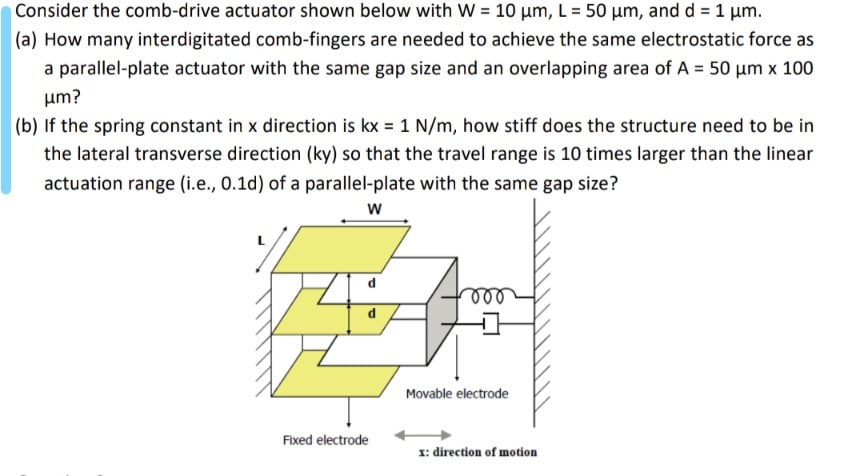 Consider the comb-drive actuator shown below with W = 10 μm, L = 50 μm, and d = 1 μm.

(a) How many interdigitated comb-fingers are needed to achieve the same electrostatic force as a parallel-plate actuator with the same gap size and an overlapping area of A = 50 μm x 100 μm?

(b) If the spring constant in x direction is kx = 1 N/m, how stiff does the structure need to be in the lateral transverse direction (ky) so that the travel range is 10 times larger than the linear actuation range (i.e., 0.1d) of a parallel-plate with the same gap size?

W

L

d

d

Movable electrode

Fixed electrode

x: direction of motion